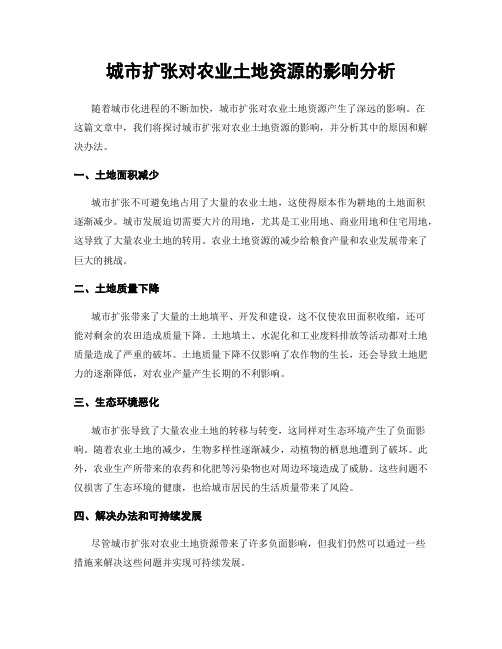 城市扩张对农业土地资源的影响分析

随着城市化进程的不断加快，城市扩张对农业土地资源产生了深远的影响。在这篇文章中，我们将探讨城市扩张对农业土地资源的影响，并分析其中的原因和解决办法。

一、土地面积减少

城市扩张不可避免地占用了大量的农业土地，这使得原本作为耕地的土地面积逐渐减少。城市发展迫切需要大片的用地，尤其是工业用地、商业用地和住宅用地，这导致了大量农业土地的转用。农业土地资源的减少给粮食产量和农业发展带来了巨大的挑战。

二、土地质量下降

城市扩张带来了大量的土地填平、开发和建设，这不仅使农田面积收缩，还可能对剩余的农田造成质量下降。土地填土、水泥化和工业废料排放等活动都对土地质量造成了严重的破坏。土地质量下降不仅影响了农作物的生长，还会导致土地肥力的逐渐降低，对农业产量产生长期的不利影响。

三、生态环境恶化

城市扩张导致了大量农业土地的转移与转变，这同样对生态环境产生了负面影响。随着农业土地的减少，生物多样性逐渐减少，动植物的栖息地遭到了破坏。此外，农业生产所带来的农药和化肥等污染物也对周边环境造成了威胁。这些问题不仅损害了生态环境的健康，也给城市居民的生活质量带来了风险。

四、解决办法和可持续发展

尽管城市扩张对农业土地资源带来了许多负面影响，但我们仍然可以通过一些措施来解决这些问题并实现可持续发展。